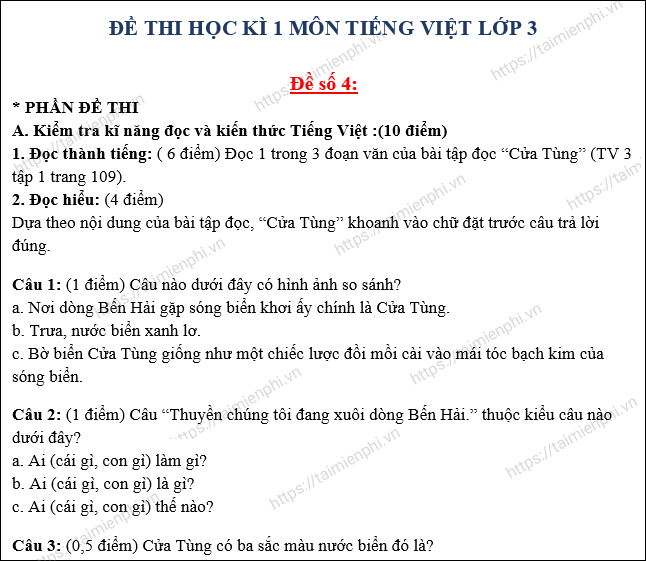 ĐỀ THI HỌC KÌ 1 MÔN TIẾNG VIỆT LỚP 3

Đề số 4:

* PHẦN ĐỀ THI

A. Kiểm tra kĩ năng đọc và kiến thức Tiếng Việt :(10 điểm)

1. Đọc thành tiếng: ( 6 điểm) Đọc 1 trong 3 đoạn văn của bài tập đọc “Cửa Tùng” (TV 3 tập 1 trang 109).

2. Đọc hiểu: (4 điểm)

Dựa theo nội dung của bài tập đọc, “Cửa Tùng” khoanh vào chữ đặt trước câu trả lời đúng.

Câu 1: (1 điểm) Câu nào dưới đây có hình ảnh so sánh?

a. Nơi dòng Bến Hải gặp sóng biển khơi ấy chính là Cửa Tùng.

b. Trưa, nước biển xanh lơ.

c. Bờ biển Cửa Tùng giống như một chiếc lược đồi mồi cài vào mái tóc bạch kim của sóng biển.

Câu 2: (1 điểm) Câu “Thuyền chúng tôi đang xuôi dòng Bến Hải.” thuộc kiểu câu nào dưới đây?

a. Ai (cái gì, con gì) làm gì?

b. Ai (cái gì, con gì) là gì?

c. Ai (cái gì, con gì) thế nào?

Câu 3: (0,5 điểm) Cửa Tùng có ba sắc màu nước biển đó là?

https://taimienphi.vn